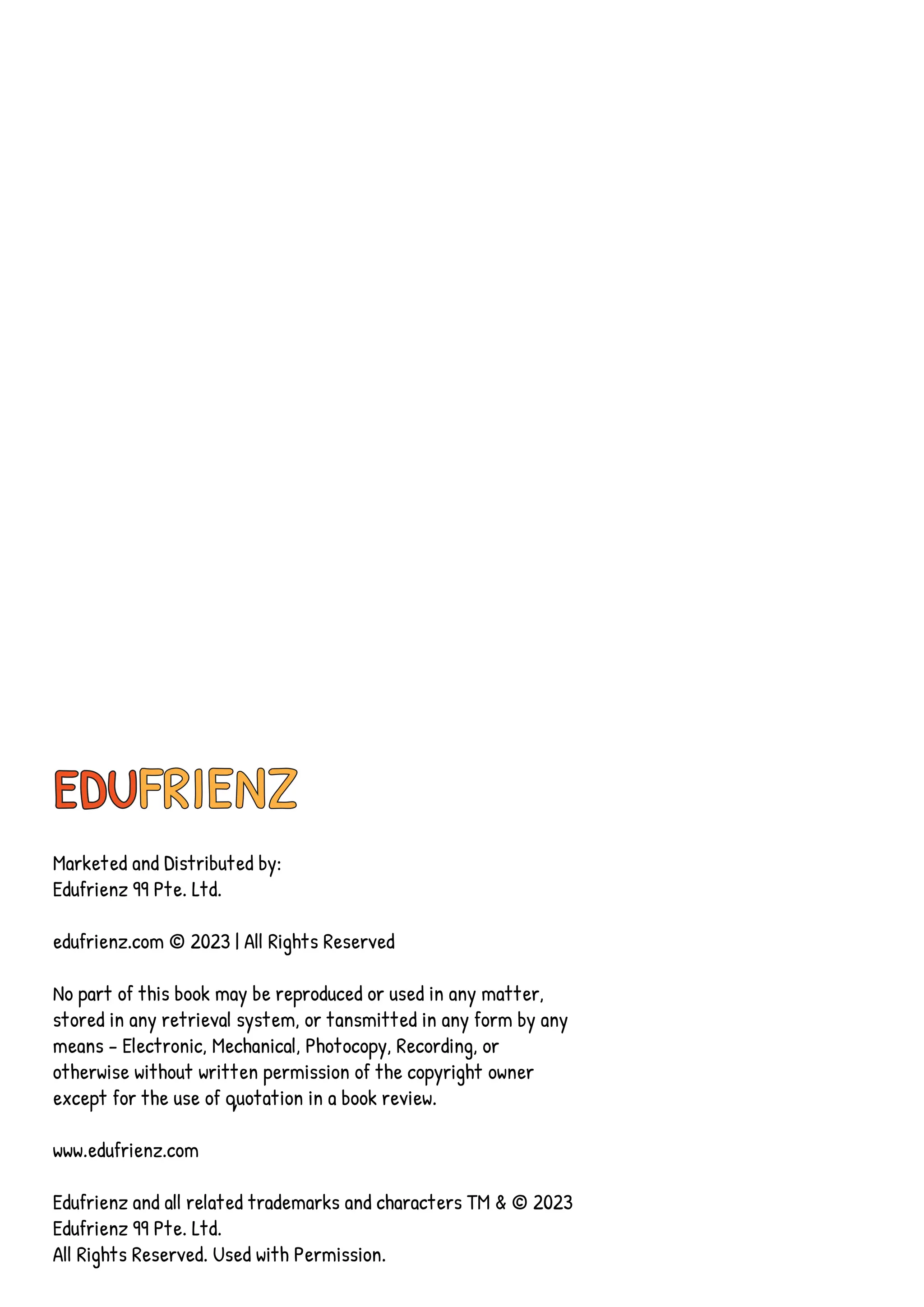 EDUFRIENZ

Marketed and Distributed by:
Edufrienz 99 Pte. Ltd.

edufrienz.com © 2023 | All Rights Reserved

No part of this book may be reproduced or used in any matter, stored in any retrieval system, or tansmitted in any form by any means - Electronic, Mechanical, Photocopy, Recording, or otherwise without written permission of the copyright owner except for the use of quotation in a book review.

www.edufrienz.com

Edufrienz and all related trademarks and characters TM & © 2023
Edufrienz 99 Pte. Ltd.
All Rights Reserved. Used with Permission.